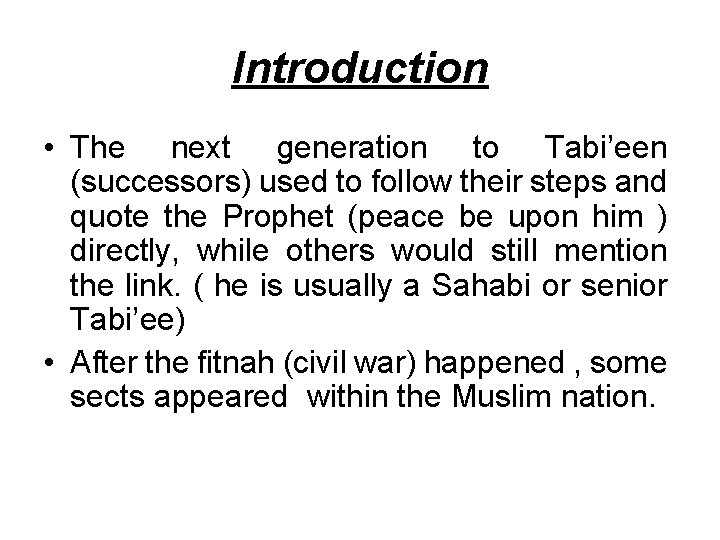 Introduction

• The next generation to Tabi’een (successors) used to follow their steps and quote the Prophet (peace be upon him ) directly, while others would still mention the link. ( he is usually a Sahabi or senior Tabi’ee)

• After the fitnah (civil war) happened , some sects appeared within the Muslim nation.